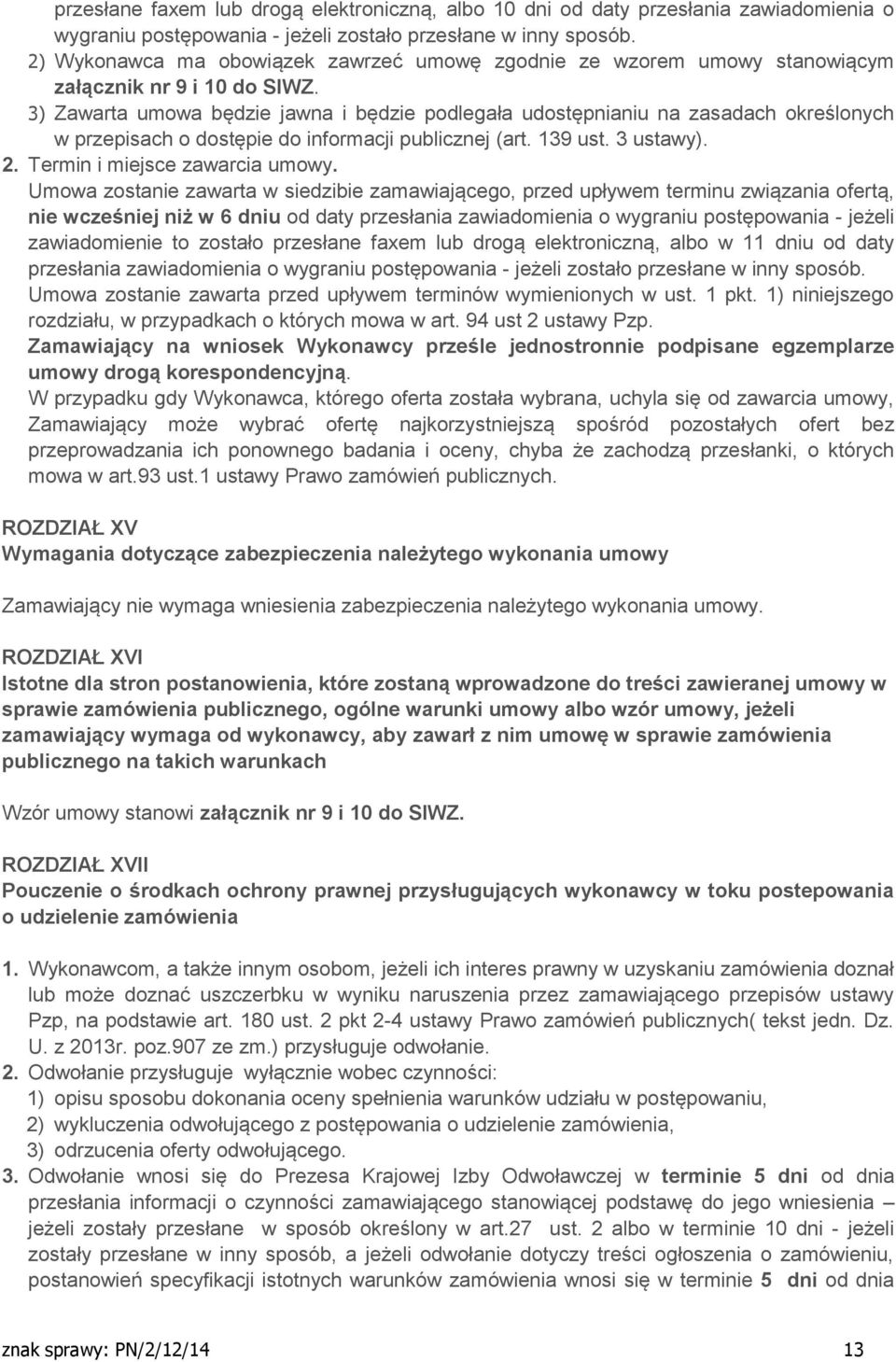 przesłane faxem lub drogą elektroniczną, albo 10 dni od daty przesłania zawiadomienia o wygraniu postępowania - jeżeli zostało przesłane w inny sposób.
2) Wykonawca ma obowiązek zawrzeć umowę zgodnie ze wzorem umowy stanowiącym załącznik nr 9 i 10 do SIWZ.
3) Zawarta umowa będzie jawna i będzie podlegała udostępnianiu na zasadach określonych w przepisach o dostępie do informacji publicznej (art. 139 ust. 3 ustawy).
2. Termin i miejsce zawarcia umowy.
Umowa zostanie zawarta w siedzibie zamawiającego, przed upływem terminu związania ofertą, nie wcześniej niż w 6 dniu od daty przesłania zawiadomienia o wygraniu postępowania - jeżeli zawiadomienie to zostało przesłane faxem lub drogą elektroniczną, albo w 11 dniu od daty przesłania zawiadomienia o wygraniu postępowania - jeżeli zostało przesłane w inny sposób.
Umowa zostanie zawarta przed upływem terminów wymienionych w ust. 1 pkt. 1) niniejszego rozdziału, w przypadkach o których mowa w art. 94 ust 2 ustawy Pzp.
Zamawiający na wniosek Wykonawcy prześle jednostronnie podpisane egzemplarze umowy drogą korespondencyjną.
W przypadku gdy Wykonawca, którego oferta została wybrana, uchyla się od zawarcia umowy, Zamawiający może wybrać ofertę najkorzystniejszą spośród pozostałych ofert bez przeprowadzania ich ponownego badania i oceny, chyba że zachodzą przesłanki, o których mowa w art.93 ust.1 ustawy Prawo zamówień publicznych.

ROZDZIAŁ XV
Wymagania dotyczące zabezpieczenia należytego wykonania umowy

Zamawiający nie wymaga wniesienia zabezpieczenia należytego wykonania umowy.

ROZDZIAŁ XVI
Istotne dla stron postanowienia, które zostaną wprowadzone do treści zawieranej umowy w sprawie zamówienia publicznego, ogólne warunki umowy albo wzór umowy, jeżeli zamawiający wymaga od wykonawcy, aby zawarł z nim umowę w sprawie zamówienia publicznego na takich warunkach

Wzór umowy stanowi załącznik nr 9 i 10 do SIWZ.

ROZDZIAŁ XVII
Pouczenie o środkach ochrony prawnej przysługujących wykonawcy w toku postepowania o udzielenie zamówienia

1. Wykonawcom, a także innym osobom, jeżeli ich interes prawny w uzyskaniu zamówienia doznał lub może doznać uszczerbku w wyniku naruszenia przez zamawiającego przepisów ustawy Pzp, na podstawie art. 180 ust. 2 pkt 2-4 ustawy Prawo zamówień publicznych( tekst jedn. Dz. U. z 2013r. poz.907 ze zm.) przysługuje odwołanie.
2. Odwołanie przysługuje wyłącznie wobec czynności:
1) opisu sposobu dokonania oceny spełnienia warunków udziału w postępowaniu,
2) wykluczenia odwołującego z postępowania o udzielenie zamówienia,
3) odrzucenia oferty odwołującego.
3. Odwołanie wnosi się do Prezesa Krajowej Izby Odwoławczej w terminie 5 dni od dnia przesłania informacji o czynności zamawiającego stanowiącej podstawę do jego wniesienia – jeżeli zostały przesłane w sposób określony w art.27 ust. 2 albo w terminie 10 dni - jeżeli zostały przesłane w inny sposób, a jeżeli odwołanie dotyczy treści ogłoszenia o zamówieniu, postanowień specyfikacji istotnych warunków zamówienia wnosi się w terminie 5 dni od dnia

znak sprawy: PN/2/12/14 13